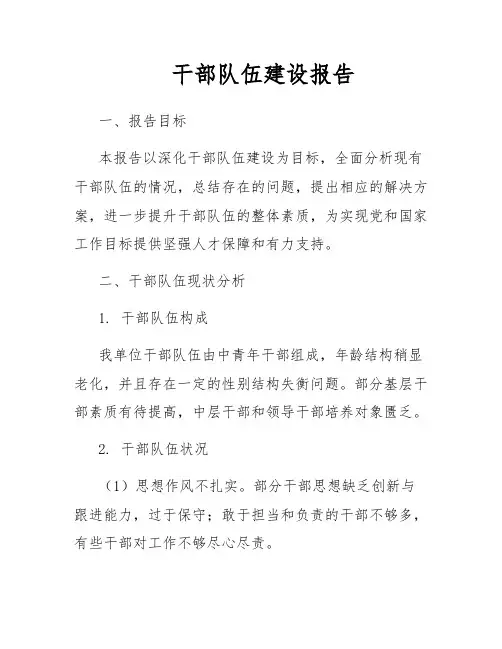 干部队伍建设报告

一、报告目标

本报告以深化干部队伍建设为目标，全面分析现有干部队伍的情况，总结存在的问题，提出相应的解决方案，进一步提升干部队伍的整体素质，为实现党和国家工作目标提供坚强人才保障和有力支持。

二、干部队伍现状分析

1. 干部队伍构成

我单位干部队伍由中青年干部组成，年龄结构稍显老化，并且存在一定的性别结构失衡问题。部分基层干部素质有待提高，中层干部和领导干部培养对象匮乏。

2. 干部队伍状况

（1）思想作风不扎实。部分干部思想缺乏创新与跟进能力，过于保守；敢于担当和负责的干部不够多，有些干部对工作不够尽心尽责。